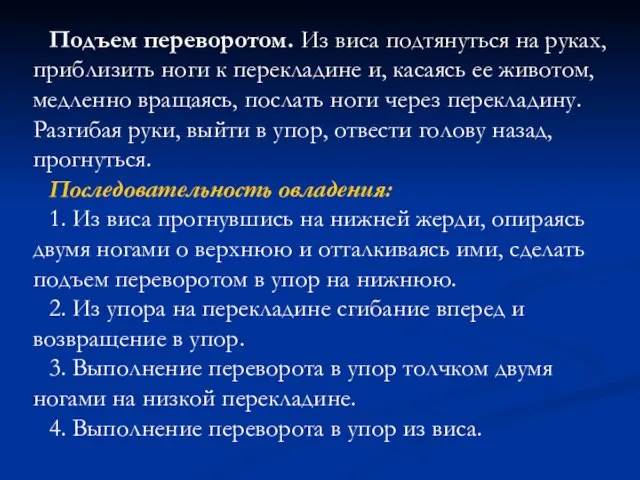 Подъем переворотом. Из виса подтянуться на руках, приблизить ноги к перекладине и, касаясь ее животом, медленно вращаясь, послать ноги через перекладину. Разгибая руки, выйти в упор, отвести голову назад, прогнуться.

Последовательность овладения:

1. Из виса прогнувшись на нижней жерди, опираясь двумя ногами о верхнюю и отталкиваясь ими, сделать подъем переворотом в упор на нижнюю.

2. Из упора на перекладине сгибание вперед и возвращение в упор.

3. Выполнение переворота в упор толчком двумя ногами на низкой перекладине.

4. Выполнение переворота в упор из виса.